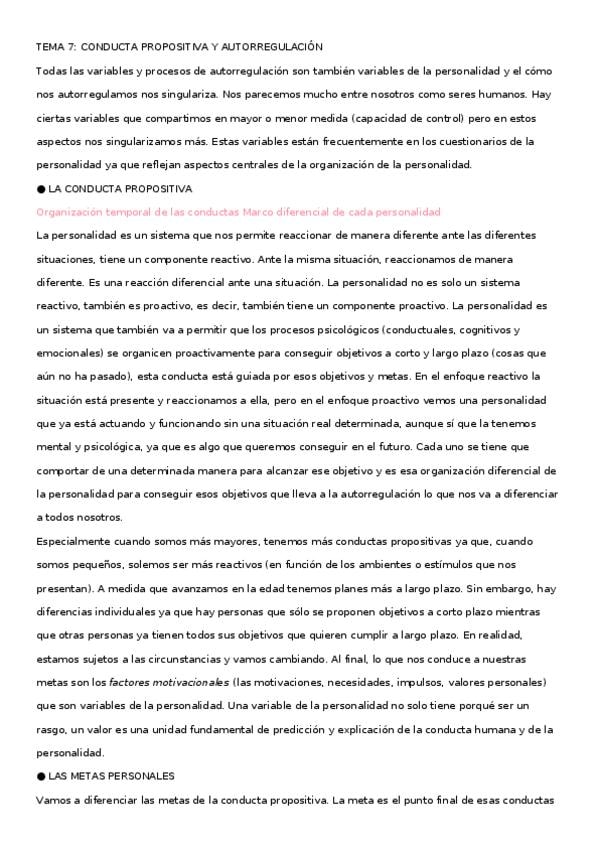 TEMA 7: CONDUCTA PROPOSITIVA Y AUTORREGULACIÓN

Todas las variables y procesos de autorregulación son también variables de la personalidad y el cómo nos autorregulamos nos singulariza. Nos parecemos mucho entre nosotros como seres humanos. Hay ciertas variables que compartimos en mayor o menor medida (capacidad de control) pero en estos aspectos nos singularizamos más. Estas variables están frecuentemente en los cuestionarios de la personalidad ya que reflejan aspectos centrales de la organización de la personalidad.

● LA CONDUCTA PROPOSITIVA

Organización temporal de las conductas Marco diferencial de cada personalidad

La personalidad es un sistema que nos permite reaccionar de manera diferente ante las diferentes situaciones, tiene un componente reactivo. Ante la misma situación, reaccionamos de manera diferente. Es una reacción diferencial ante una situación. La personalidad no es solo un sistema reactivo, también es proactivo, es decir, también tiene un componente proactivo. La personalidad es un sistema que también va a permitir que los procesos psicológicos (conductuales, cognitivos y emocionales) se organicen proactivamente para conseguir objetivos a corto y largo plazo (cosas que aún no ha pasado), esta conducta está guiada por esos objetivos y metas. En el enfoque reactivo la situación está presente y reaccionamos a ella, pero en el enfoque proactivo vemos una personalidad que ya está actuando y funcionando sin una situación real determinada, aunque sí que la tenemos mental y psicológica, ya que es algo que queremos conseguir en el futuro. Cada uno se tiene que comportar de una determinada manera para alcanzar ese objetivo y es esa organización diferencial de la personalidad para conseguir esos objetivos que lleva a la autorregulación lo que nos va a diferenciar a todos nosotros.

Especialmente cuando somos más mayores, tenemos más conductas propositivas ya que, cuando somos pequeños, solemos ser más reactivos (en función de los ambientes o estímulos que nos presentan). A medida que avanzamos en la edad tenemos planes más a largo plazo. Sin embargo, hay diferencias individuales ya que hay personas que sólo se proponen objetivos a corto plazo mientras que otras personas ya tienen todos sus objetivos que quieren cumplir a largo plazo. En realidad, estamos sujetos a las circunstancias y vamos cambiando. Al final, lo que nos conduce a nuestras metas son los factores motivacionales (las motivaciones, necesidades, impulsos, valores personales) que son variables de la personalidad. Una variable de la personalidad no solo tiene porqué ser un rasgo, un valor es una unidad fundamental de predicción y explicación de la conducta humana y de la personalidad.

● LAS METAS PERSONALES

Vamos a diferenciar las metas de la conducta propositiva. La meta es el punto final de esas conductas